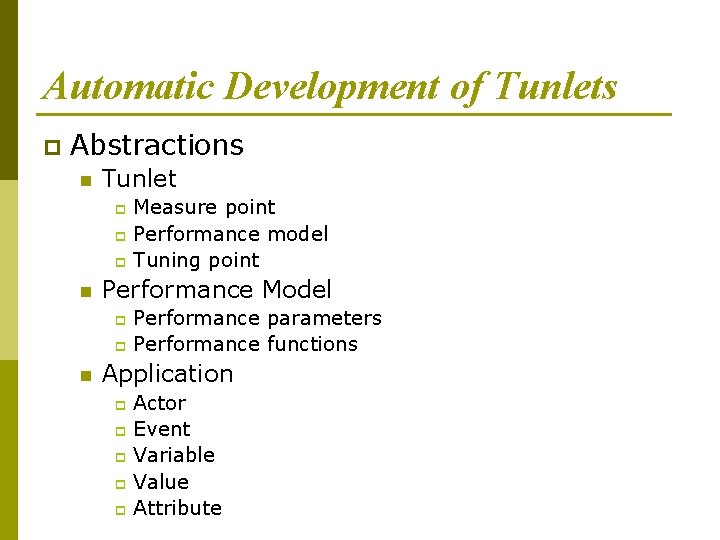 Automatic Development of Tunlets

Abstractions
Tunlet
Measure point
Performance model
Tuning point
Performance Model
Performance parameters
Performance functions
Application
Actor
Event
Variable
Value
Attribute